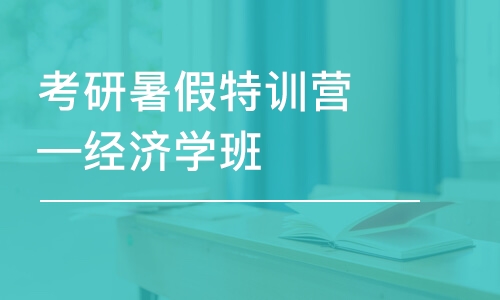 考研暑假特训营
—经济学班